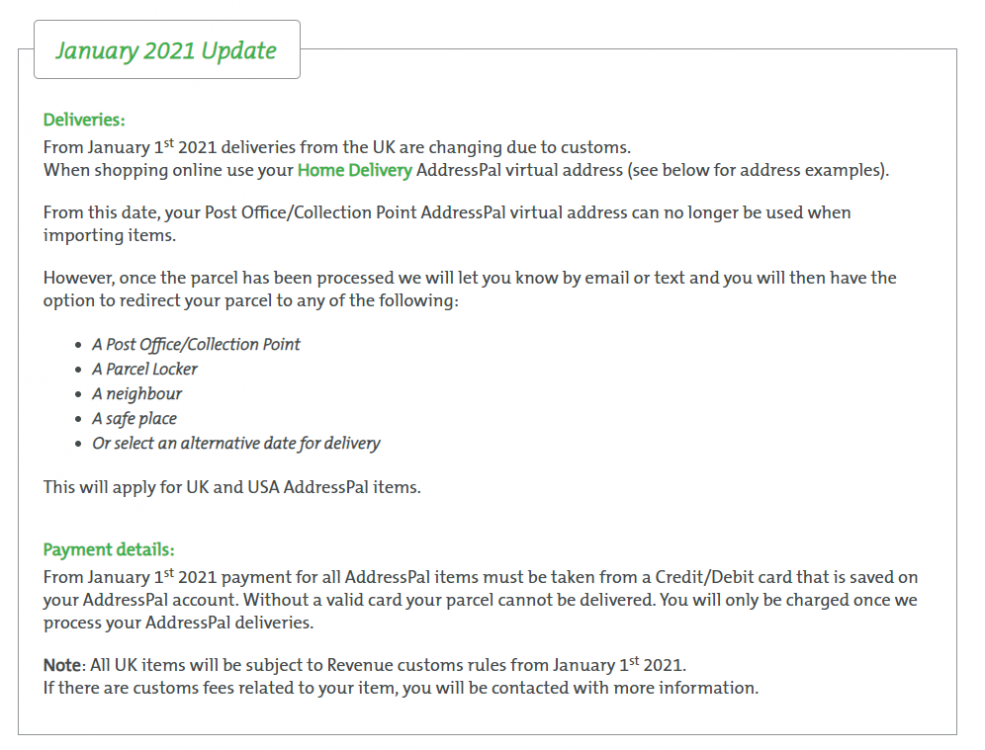 January 2021 Update

Deliveries:
From January 1$^{st}$ 2021 deliveries from the UK are changing due to customs.
When shopping online use your Home Delivery AddressPal virtual address (see below for address examples).

From this date, your Post Office/Collection Point AddressPal virtual address can no longer be used when importing items.

However, once the parcel has been processed we will let you know by email or text and you will then have the option to redirect your parcel to any of the following:

- A Post Office/Collection Point
- A Parcel Locker
- A neighbour
- A safe place
- Or select an alternative date for delivery

This will apply for UK and USA AddressPal items.

Payment details:
From January 1$^{st}$ 2021 payment for all AddressPal items must be taken from a Credit/Debit card that is saved on your AddressPal account. Without a valid card your parcel cannot be delivered. You will only be charged once we process your AddressPal deliveries.

Note: All UK items will be subject to Revenue customs rules from January 1$^{st}$ 2021.
If there are customs fees related to your item, you will be contacted with more information.